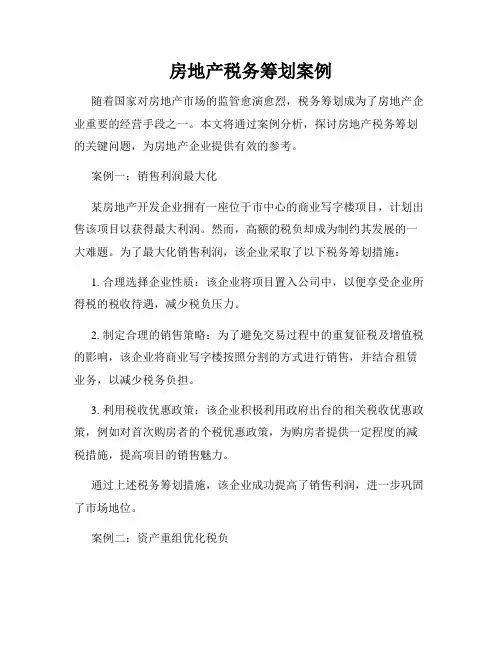 房地产税务筹划案例

随着国家对房地产市场的监管愈演愈烈，税务筹划成为了房地产企业重要的经营手段之一。本文将通过案例分析，探讨房地产税务筹划的关键问题，为房地产企业提供有效的参考。

案例一：销售利润最大化

某房地产开发企业拥有一座位于市中心的商业写字楼项目，计划出售该项目以获得最大利润。然而，高额的税负却成为制约其发展的一大难题。为了最大化销售利润，该企业采取了以下税务筹划措施：

1. 合理选择企业性质：该企业将项目置入公司中，以便享受企业所得税的税收待遇，减少税负压力。

2. 制定合理的销售策略：为了避免交易过程中的重复征税及增值税的影响，该企业将商业写字楼按照分割的方式进行销售，并结合租赁业务，以减少税务负担。

3. 利用税收优惠政策：该企业积极利用政府出台的相关税收优惠政策，例如对首次购房者的个税优惠政策，为购房者提供一定程度的减税措施，提高项目的销售魅力。

通过上述税务筹划措施，该企业成功提高了销售利润，进一步巩固了市场地位。

案例二：资产重组优化税负